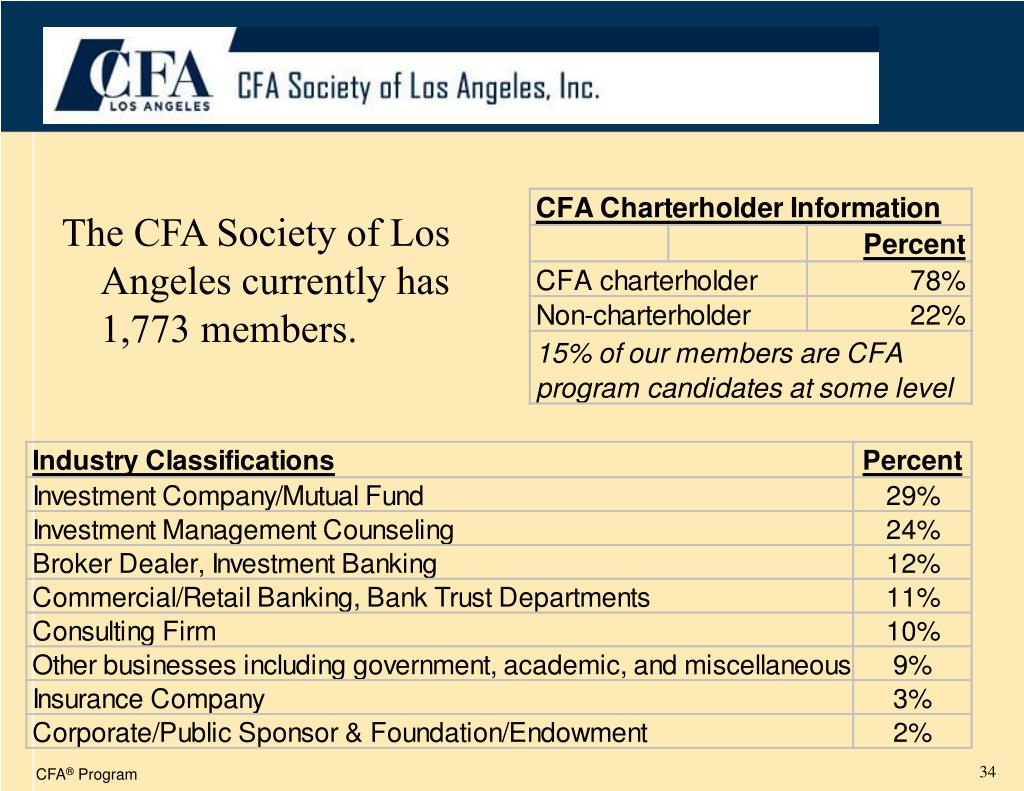 CFA LOS ANGELES CFA Society of Los Angeles, Inc.

The CFA Society of Los Angeles currently has 1,773 members.

| CFA Charterholder Information | |
|---|---|
| | Percent |
| CFA charterholder | 78% |
| Non-charterholder | 22% |
| 15% of our members are CFA program candidates at some level | |

| Industry Classifications | Percent |
|---|---|
| Investment Company/Mutual Fund | 29% |
| Investment Management Counseling | 24% |
| Broker Dealer, Investment Banking | 12% |
| Commercial/Retail Banking, Bank Trust Departments | 11% |
| Consulting Firm | 10% |
| Other businesses including government, academic, and miscellaneous | 9% |
| Insurance Company | 3% |
| Corporate/Public Sponsor & Foundation/Endowment | 2% |

CFA® Program

34